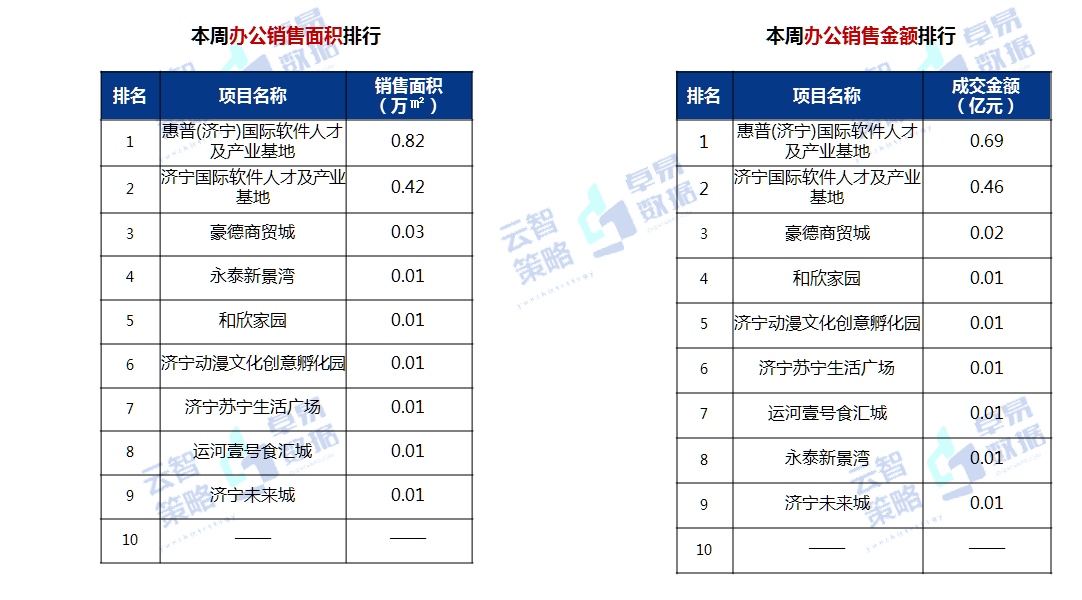 本周办公销售面积排行

| 排名 | 项目名称 | 销售面积（万㎡） |
|---|---|---|
| 1 | 惠普(济宁)国际软件人才及产业基地 | 0.82 |
| 2 | 济宁国际软件人才及产业基地 | 0.42 |
| 3 | 豪德商贸城 | 0.03 |
| 4 | 永泰新景湾 | 0.01 |
| 5 | 和欣家园 | 0.01 |
| 6 | 济宁动漫文化创意孵化园 | 0.01 |
| 7 | 济宁苏宁生活广场 | 0.01 |
| 8 | 运河壹号食汇城 | 0.01 |
| 9 | 济宁未来城 | 0.01 |
| 10 | —— | —— |

本周办公销售金额排行

| 排名 | 项目名称 | 成交金额（亿元） |
|---|---|---|
| 1 | 惠普(济宁)国际软件人才及产业基地 | 0.69 |
| 2 | 济宁国际软件人才及产业基地 | 0.46 |
| 3 | 豪德商贸城 | 0.02 |
| 4 | 和欣家园 | 0.01 |
| 5 | 济宁动漫文化创意孵化园 | 0.01 |
| 6 | 济宁苏宁生活广场 | 0.01 |
| 7 | 运河壹号食汇城 | 0.01 |
| 8 | 永泰新景湾 | 0.01 |
| 9 | 济宁未来城 | 0.01 |
| 10 | —— | —— |

云智策略
卓易数据